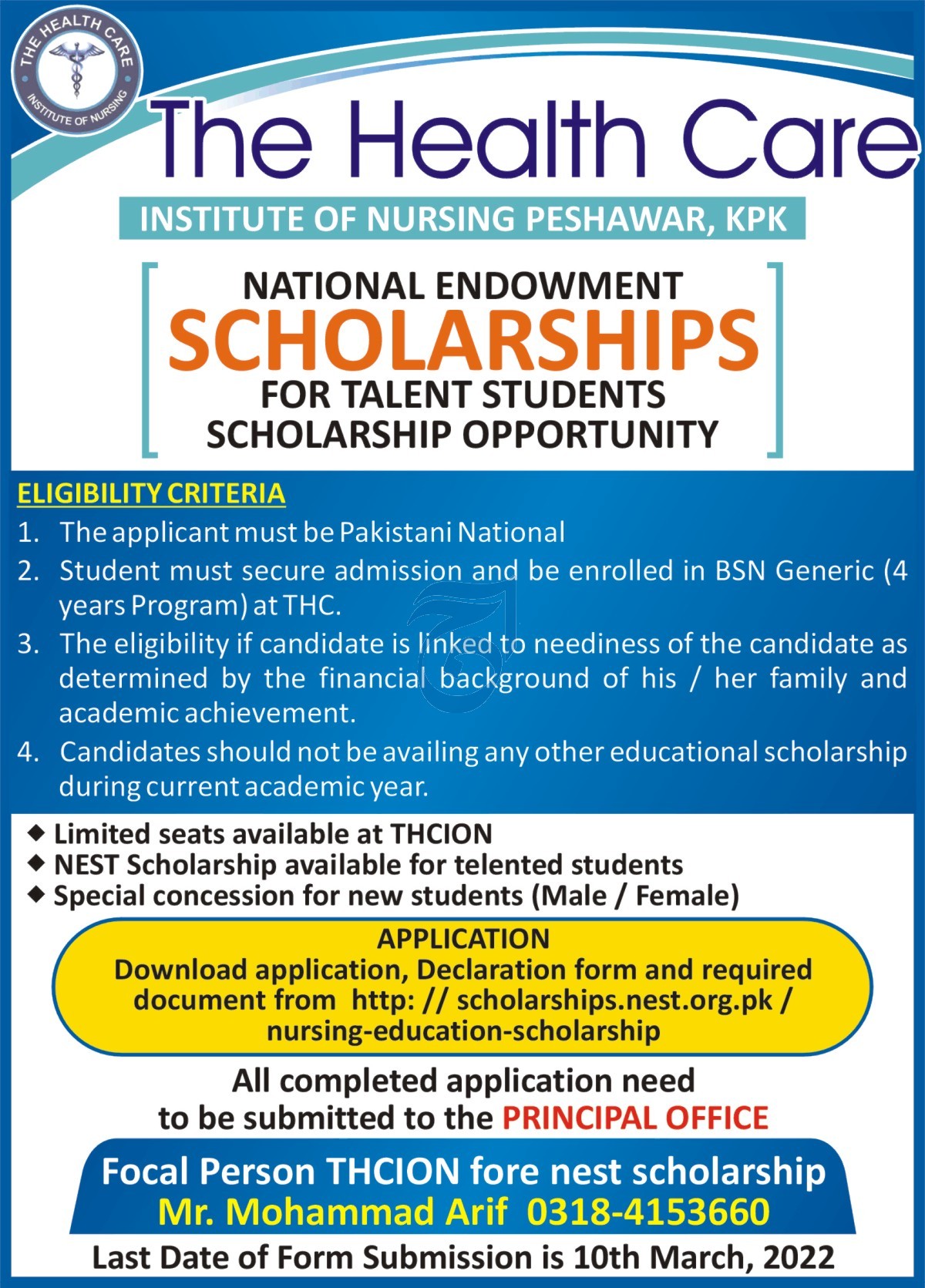 THE HEALTH CARE INSTITUTE OF NURSING

The Health Care

INSTITUTE OF NURSING PESHAWAR, KPK

NATIONAL ENDOWMENT
SCHOLARSHIPS
FOR TALENT STUDENTS
SCHOLARSHIP OPPORTUNITY

ELIGIBILITY CRITERIA

1. The applicant must be Pakistani National
2. Student must secure admission and be enrolled in BSN Generic (4 years Program) at THC.
3. The eligibility if candidate is linked to neediness of the candidate as determined by the financial background of his / her family and academic achievement.
4. Candidates should not be availing any other educational scholarship during current academic year.

◆ Limited seats available at THCION
◆ NEST Scholarship available for telented students
◆ Special concession for new students (Male / Female)

APPLICATION
Download application, Declaration form and required document from http: // scholarships.nest.org.pk / nursing-education-scholarship

All completed application need to be submitted to the PRINCIPAL OFFICE

Focal Person THCION fore nest scholarship
Mr. Mohammad Arif 0318-4153660

Last Date of Form Submission is 10th March, 2022